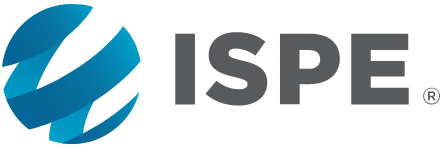 ISPE ®